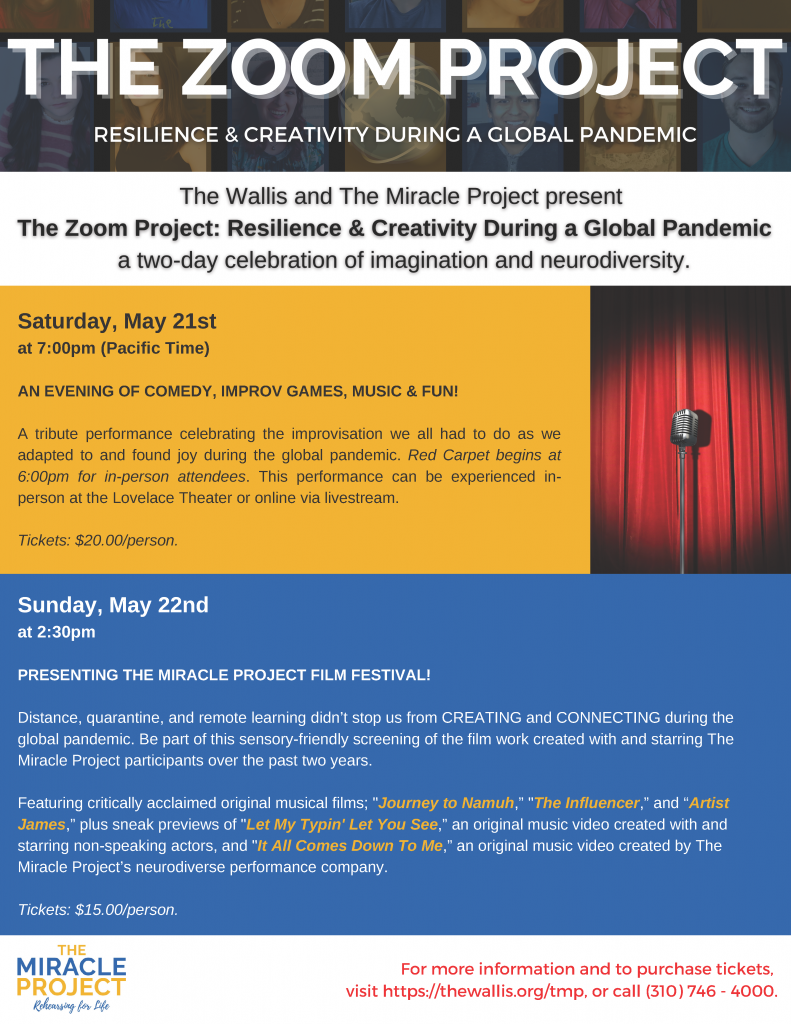 THE ZOOM PROJECT

RESILIENCE & CREATIVITY DURING A GLOBAL PANDEMIC

The Wallis and The Miracle Project present
The Zoom Project: Resilience & Creativity During a Global Pandemic
a two-day celebration of imagination and neurodiversity.

Saturday, May 21st
at 7:00pm (Pacific Time)

AN EVENING OF COMEDY, IMPROV GAMES, MUSIC & FUN!

A tribute performance celebrating the improvisation we all had to do as we adapted to and found joy during the global pandemic. Red Carpet begins at 6:00pm for in-person attendees. This performance can be experienced in-person at the Lovelace Theater or online via livestream.

Tickets: $20.00/person.

Sunday, May 22nd
at 2:30pm

PRESENTING THE MIRACLE PROJECT FILM FESTIVAL!

Distance, quarantine, and remote learning didn't stop us from CREATING and CONNECTING during the global pandemic. Be part of this sensory-friendly screening of the film work created with and starring The Miracle Project participants over the past two years.

Featuring critically acclaimed original musical films; "Journey to Namuh," "The Influencer," and "Artist James," plus sneak previews of "Let My Typin' Let You See," an original music video created with and starring non-speaking actors, and "It All Comes Down To Me," an original music video created by The Miracle Project's neurodiverse performance company.

Tickets: $15.00/person.

THE MIRACLE PROJECT
Rehearsing for Life

For more information and to purchase tickets, visit https://thewallis.org/tmp, or call (310) 746 - 4000.